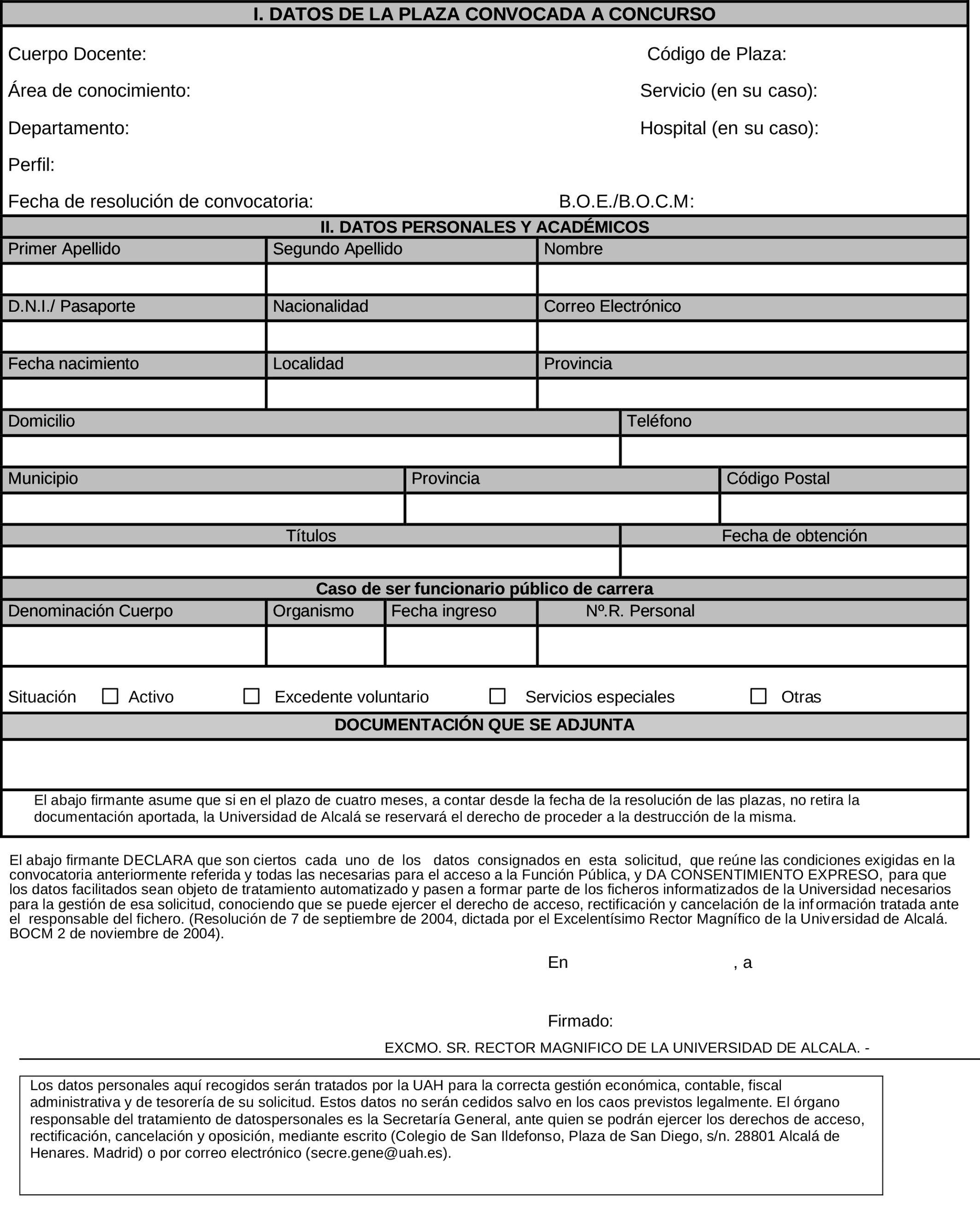 I. DATOS DE LA PLAZA CONVOCADA A CONCURSO

Cuerpo Docente: Código de Plaza:

Área de conocimiento: Servicio (en su caso):

Departamento: Hospital (en su caso):

Perfil:

Fecha de resolución de convocatoria: B.O.E./B.O.C.M:

II. DATOS PERSONALES Y ACADÉMICOS

| Primer Apellido | Segundo Apellido | Nombre |
|---|---|---|
| | | |
| D.N.I./ Pasaporte | Nacionalidad | Correo Electrónico |
| | | |
| Fecha nacimiento | Localidad | Provincia |
| | | |

| Domicilio | Teléfono |
|---|---|
| | |

| Municipio | Provincia | Código Postal |
|---|---|---|
| | | |

| Títulos | Fecha de obtención |
|---|---|
| | |

Caso de ser funcionario público de carrera

| Denominación Cuerpo | Organismo | Fecha ingreso | Nº.R. Personal |
|---|---|---|---|
| | | | |

Situación ☐ Activo ☐ Excedente voluntario ☐ Servicios especiales ☐ Otras

DOCUMENTACIÓN QUE SE ADJUNTA

El abajo firmante asume que si en el plazo de cuatro meses, a contar desde la fecha de la resolución de las plazas, no retira la documentación aportada, la Universidad de Alcalá se reservará el derecho de proceder a la destrucción de la misma.

El abajo firmante DECLARA que son ciertos cada uno de los datos consignados en esta solicitud, que reúne las condiciones exigidas en la convocatoria anteriormente referida y todas las necesarias para el acceso a la Función Pública, y DA CONSENTIMIENTO EXPRESO, para que los datos facilitados sean objeto de tratamiento automatizado y pasen a formar parte de los ficheros informatizados de la Universidad necesarios para la gestión de esa solicitud, conociendo que se puede ejercer el derecho de acceso, rectificación y cancelación de la información tratada ante el responsable del fichero. (Resolución de 7 de septiembre de 2004, dictada por el Excelentísimo Rector Magnífico de la Universidad de Alcalá. BOCM 2 de noviembre de 2004).

En , a

Firmado:

EXCMO. SR. RECTOR MAGNIFICO DE LA UNIVERSIDAD DE ALCALA. -

Los datos personales aquí recogidos serán tratados por la UAH para la correcta gestión económica, contable, fiscal administrativa y de tesorería de su solicitud. Estos datos no serán cedidos salvo en los caos previstos legalmente. El órgano responsable del tratamiento de datospersonales es la Secretaría General, ante quien se podrán ejercer los derechos de acceso, rectificación, cancelación y oposición, mediante escrito (Colegio de San Ildefonso, Plaza de San Diego, s/n. 28801 Alcalá de Henares. Madrid) o por correo electrónico (secre.gene@uah.es).